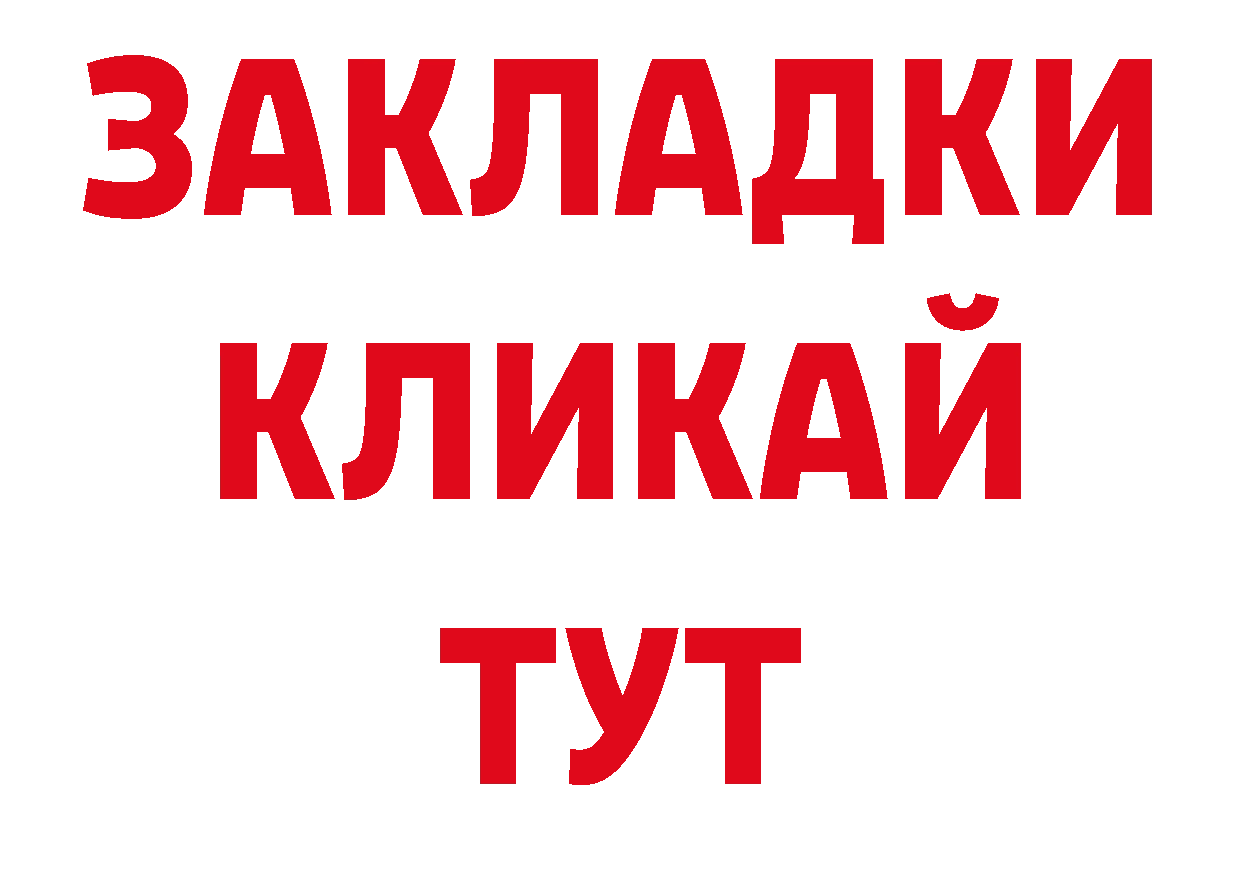 ЗАКЛАДКИ
КЛИКАЙ
ТУТ